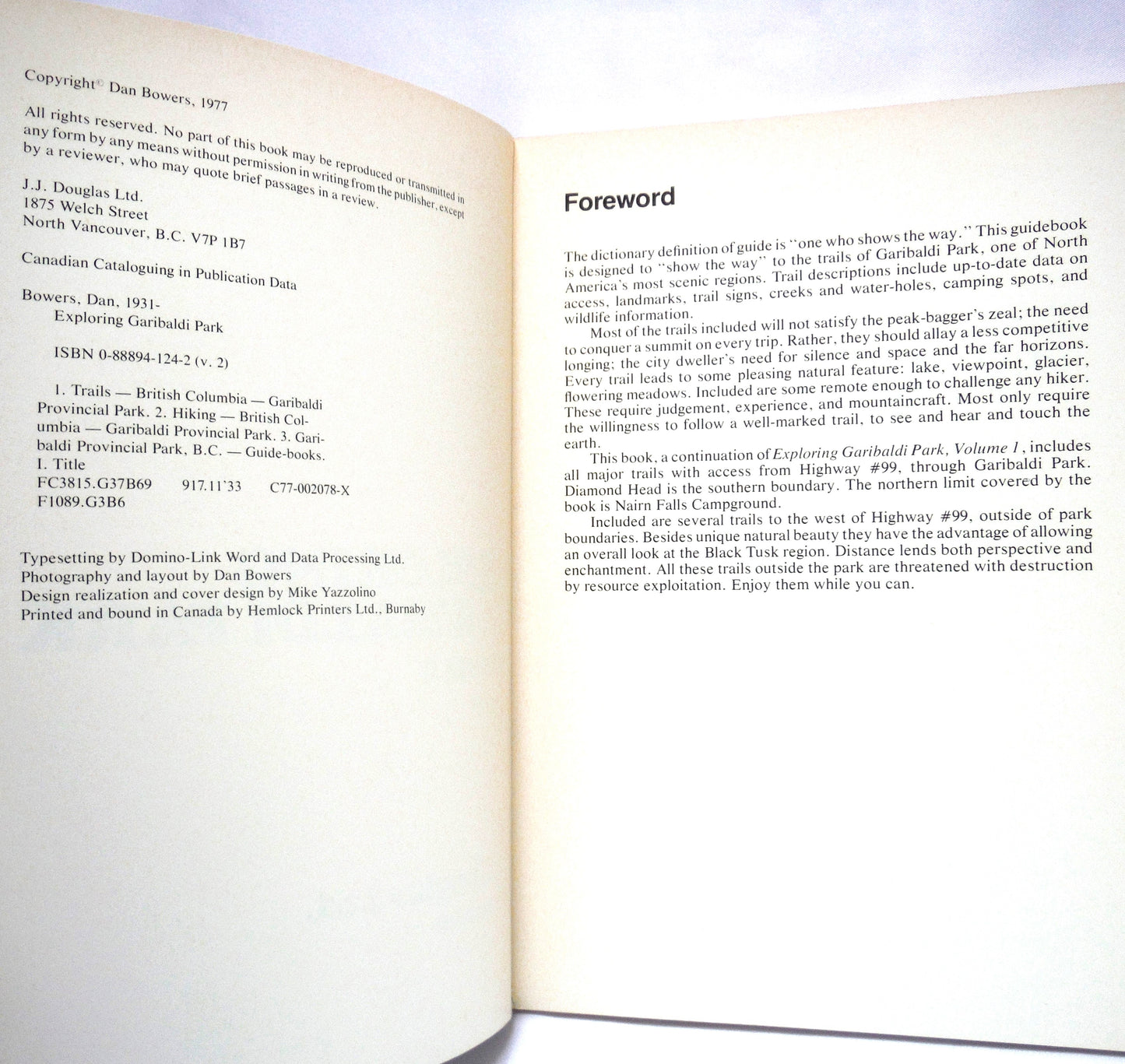 Copyright© Dan Bowers, 1977

All rights reserved. No part of this book may be reproduced or transmitted in any form by any means without permission in writing from the publisher, except by a reviewer, who may quote brief passages in a review.

J.J. Douglas Ltd.
1875 Welch Street
North Vancouver, B.C. V7P 1B7

Canadian Cataloguing in Publication Data

Bowers, Dan, 1931-
Exploring Garibaldi Park

ISBN 0-88894-124-2 (v. 2)

1. Trails — British Columbia — Garibaldi Provincial Park. 2. Hiking — British Columbia — Garibaldi Provincial Park. 3. Garibaldi Provincial Park, B.C. — Guide-books. I. Title
FC3815.G37B69 917.11'33 C77-002078-X
F1089.G3B6

Typesetting by Domino-Link Word and Data Processing Ltd.
Photography and layout by Dan Bowers
Design realization and cover design by Mike Yazzolino
Printed and bound in Canada by Hemlock Printers Ltd., Burnaby

Foreword

The dictionary definition of guide is "one who shows the way." This guidebook is designed to "show the way" to the trails of Garibaldi Park, one of North America's most scenic regions. Trail descriptions include up-to-date data on access, landmarks, trail signs, creeks and water-holes, camping spots, and wildlife information.

Most of the trails included will not satisfy the peak-bagger's zeal; the need to conquer a summit on every trip. Rather, they should allay a less competitive longing; the city dweller's need for silence and space and the far horizons. Every trail leads to some pleasing natural feature: lake, viewpoint, glacier, flowering meadows. Included are some remote enough to challenge any hiker. These require judgement, experience, and mountaincraft. Most only require the willingness to follow a well-marked trail, to see and hear and touch the earth.

This book, a continuation of Exploring Garibaldi Park, Volume 1, includes all major trails with access from Highway #99, through Garibaldi Park. Diamond Head is the southern boundary. The northern limit covered by the book is Nairn Falls Campground.

Included are several trails to the west of Highway #99, outside of park boundaries. Besides unique natural beauty they have the advantage of allowing an overall look at the Black Tusk region. Distance lends both perspective and enchantment. All these trails outside the park are threatened with destruction by resource exploitation. Enjoy them while you can.